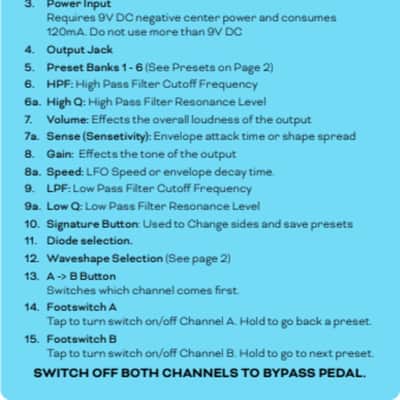 3. Power Input
Requires 9V DC negative center power and consumes 120mA. Do not use more than 9V DC

4. Output Jack

5. Preset Banks 1 - 6 (See Presets on Page 2)

6. HPF: High Pass Filter Cutoff Frequency

6a. High Q: High Pass Filter Resonance Level

7. Volume: Effects the overall loudness of the output

7a. Sense (Sensetivity): Envelope attack time or shape spread

8. Gain: Effects the tone of the output

8a. Speed: LFO Speed or envelope decay time.

9. LPF: Low Pass Filter Cutoff Frequency

9a. Low Q: Low Pass Filter Resonance Level

10. Signature Button: Used to Change sides and save presets

11. Diode selection.

12. Waveshape Selection (See page 2)

13. A -> B Button
Switches which channel comes first.

14. Footswitch A
Tap to turn switch on/off Channel A. Hold to go back a preset.

15. Footswitch B
Tap to turn switch on/off Channel B. Hold to go to next preset.

SWITCH OFF BOTH CHANNELS TO BYPASS PEDAL.